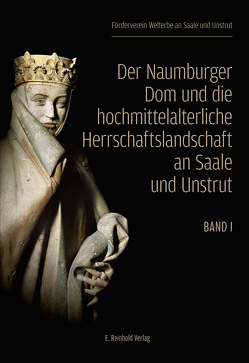 Förderverein Welterbe an Saale und Unstrut

Der Naumburger Dom und die hochmittelalterliche Herrschaftslandschaft an Saale und Unstrut

BAND I

E. Reinhold Verlag